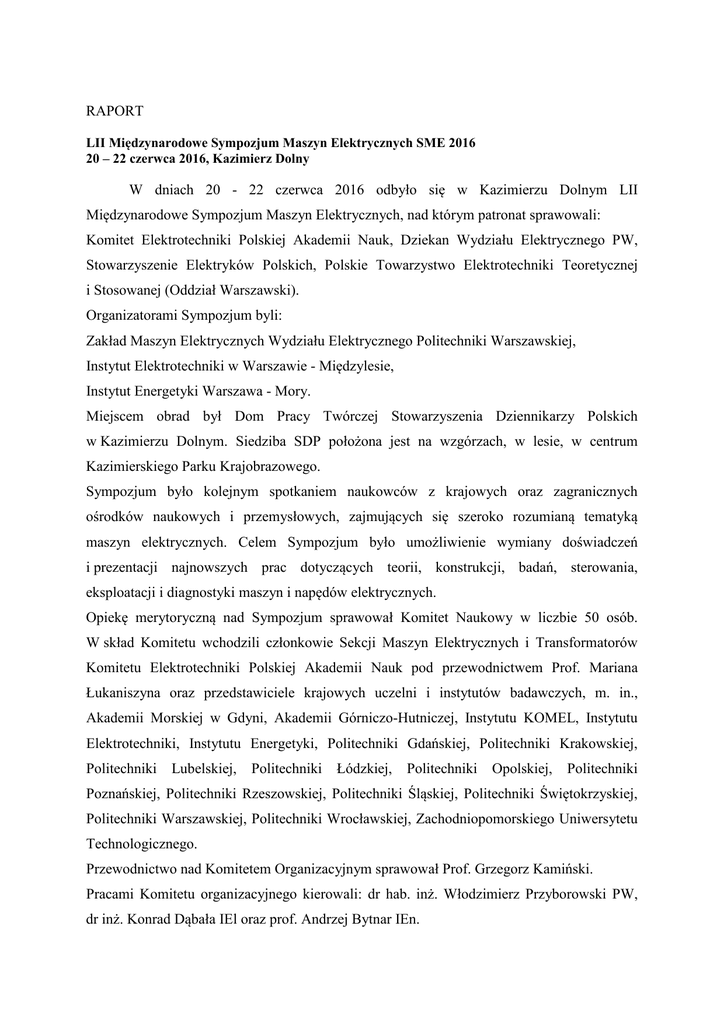 RAPORT

LII Międzynarodowe Sympozjum Maszyn Elektrycznych SME 2016
20 – 22 czerwca 2016, Kazimierz Dolny

W dniach 20 - 22 czerwca 2016 odbyło się w Kazimierzu Dolnym LII Międzynarodowe Sympozjum Maszyn Elektrycznych, nad którym patronat sprawowali:
Komitet Elektrotechniki Polskiej Akademii Nauk, Dziekan Wydziału Elektrycznego PW, Stowarzyszenie Elektryków Polskich, Polskie Towarzystwo Elektrotechniki Teoretycznej i Stosowanej (Oddział Warszawski).
Organizatorami Sympozjum byli:
Zakład Maszyn Elektrycznych Wydziału Elektrycznego Politechniki Warszawskiej,
Instytut Elektrotechniki w Warszawie - Międzylesie,
Instytut Energetyki Warszawa - Mory.
Miejscem obrad był Dom Pracy Twórczej Stowarzyszenia Dziennikarzy Polskich w Kazimierzu Dolnym. Siedziba SDP położona jest na wzgórzach, w lesie, w centrum Kazimierskiego Parku Krajobrazowego.
Sympozjum było kolejnym spotkaniem naukowców z krajowych oraz zagranicznych ośrodków naukowych i przemysłowych, zajmujących się szeroko rozumianą tematyką maszyn elektrycznych. Celem Sympozjum było umożliwienie wymiany doświadczeń i prezentacji najnowszych prac dotyczących teorii, konstrukcji, badań, sterowania, eksploatacji i diagnostyki maszyn i napędów elektrycznych.
Opiekę merytoryczną nad Sympozjum sprawował Komitet Naukowy w liczbie 50 osób. W skład Komitetu wchodzili członkowie Sekcji Maszyn Elektrycznych i Transformatorów Komitetu Elektrotechniki Polskiej Akademii Nauk pod przewodnictwem Prof. Mariana Łukaniszyna oraz przedstawiciele krajowych uczelni i instytutów badawczych, m. in., Akademii Morskiej w Gdyni, Akademii Górniczo-Hutniczej, Instytutu KOMEL, Instytutu Elektrotechniki, Instytutu Energetyki, Politechniki Gdańskiej, Politechniki Krakowskiej, Politechniki Lubelskiej, Politechniki Łódzkiej, Politechniki Opolskiej, Politechniki Poznańskiej, Politechniki Rzeszowskiej, Politechniki Śląskiej, Politechniki Świętokrzyskiej, Politechniki Warszawskiej, Politechniki Wrocławskiej, Zachodniopomorskiego Uniwersytetu Technologicznego.
Przewodnictwo nad Komitetem Organizacyjnym sprawował Prof. Grzegorz Kamiński.
Pracami Komitetu organizacyjnego kierowali: dr hab. inż. Włodzimierz Przyborowski PW, dr inż. Konrad Dąbała IEl oraz prof. Andrzej Bytnar IEn.